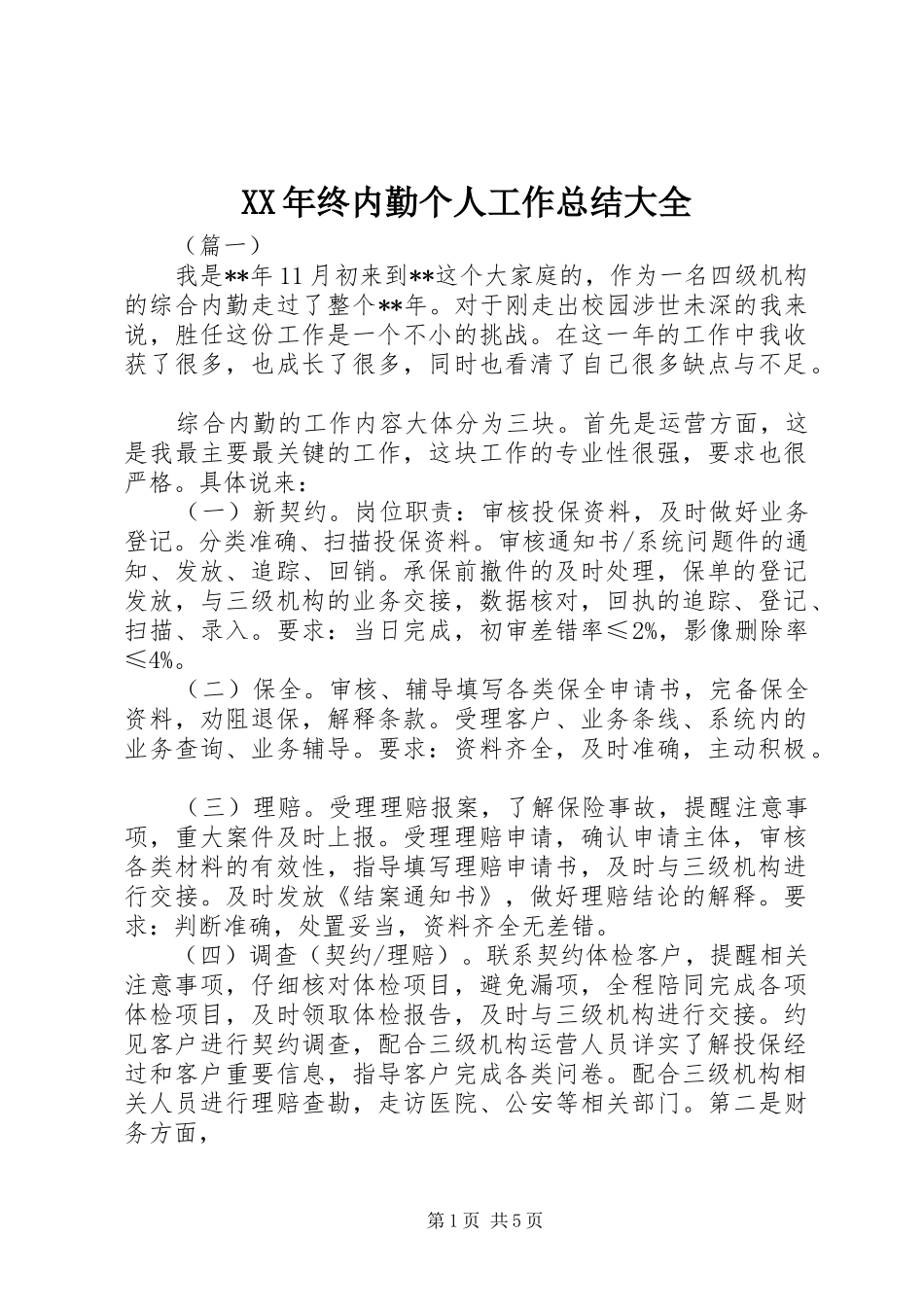 XX年终内勤个人工作总结大全

（篇一）

我是**年11月初来到**这个大家庭的，作为一名四级机构的综合内勤走过了整个**年。对于刚走出校园涉世未深的我来说，胜任这份工作是一个不小的挑战。在这一年的工作中我收获了很多，也成长了很多，同时也看清了自己很多缺点与不足。

综合内勤的工作内容大体分为三块。首先是运营方面，这是我最主要最关键的工作，这块工作的专业性很强，要求也很严格。具体说来：

（一）新契约。岗位职责：审核投保资料，及时做好业务登记。分类准确、扫描投保资料。审核通知书/系统问题件的通知、发放、追踪、回销。承保前撤件的及时处理，保单的登记发放，与三级机构的业务交接，数据核对，回执的追踪、登记、扫描、录入。要求：当日完成，初审差错率≤2%，影像删除率≤4%。

（二）保全。审核、辅导填写各类保全申请书，完备保全资料，劝阻退保，解释条款。受理客户、业务条线、系统内的业务查询、业务辅导。要求：资料齐全，及时准确，主动积极。

（三）理赔。受理理赔报案，了解保险事故，提醒注意事项，重大案件及时上报。受理理赔申请，确认申请主体，审核各类材料的有效性，指导填写理赔申请书，及时与三级机构进行交接。及时发放《结案通知书》，做好理赔结论的解释。要求：判断准确，处置妥当，资料齐全无差错。

（四）调查（契约/理赔）。联系契约体检客户，提醒相关注意事项，仔细核对体检项目，避免漏项，全程陪同完成各项体检项目，及时领取体检报告，及时与三级机构进行交接。约见客户进行契约调查，配合三级机构运营人员详实了解投保经过和客户重要信息，指导客户完成各类问卷。配合三级机构相关人员进行理赔查勘，走访医院、公安等相关部门。第二是财务方面，

第1页 共5页